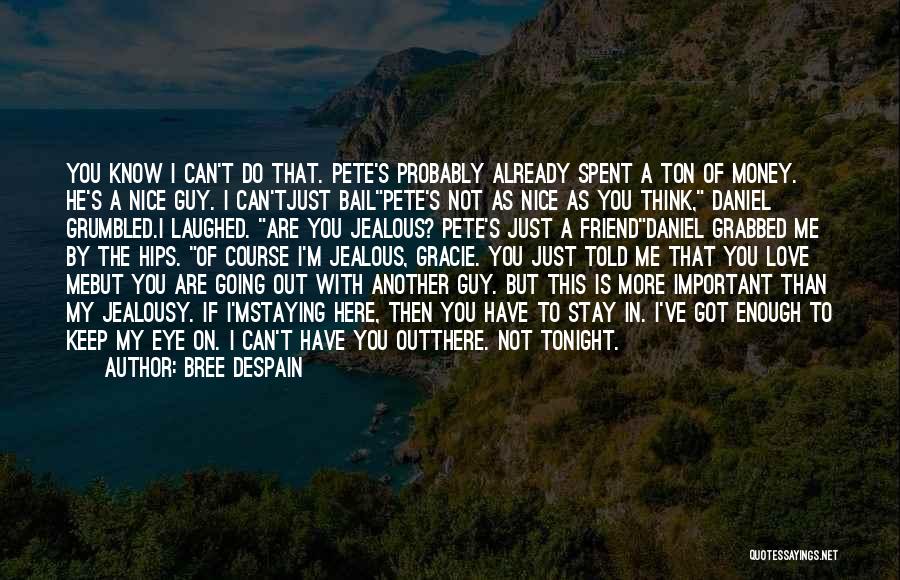 YOU KNOW I CAN'T DO THAT. PETE'S PROBABLY ALREADY SPENT A TON OF MONEY. HE'S A NICE GUY. I CAN'TJUST BAIL"PETE'S NOT AS NICE AS YOU THINK," DANIEL GRUMBLED.I LAUGHED. "ARE YOU JEALOUS? PETE'S JUST A FRIEND"DANIEL GRABBED ME BY THE HIPS. "OF COURSE I'M JEALOUS, GRACIE. YOU JUST TOLD ME THAT YOU LOVE MEBUT YOU ARE GOING OUT WITH ANOTHER GUY. BUT THIS IS MORE IMPORTANT THAN MY JEALOUSY. IF I'MSTAYING HERE, THEN YOU HAVE TO STAY IN. I'VE GOT ENOUGH TO KEEP MY EYE ON. I CAN'T HAVE YOU OUTTHERE. NOT TONIGHT.

AUTHOR: BREE DESPAIN

QUOTESSAYINGS.NET